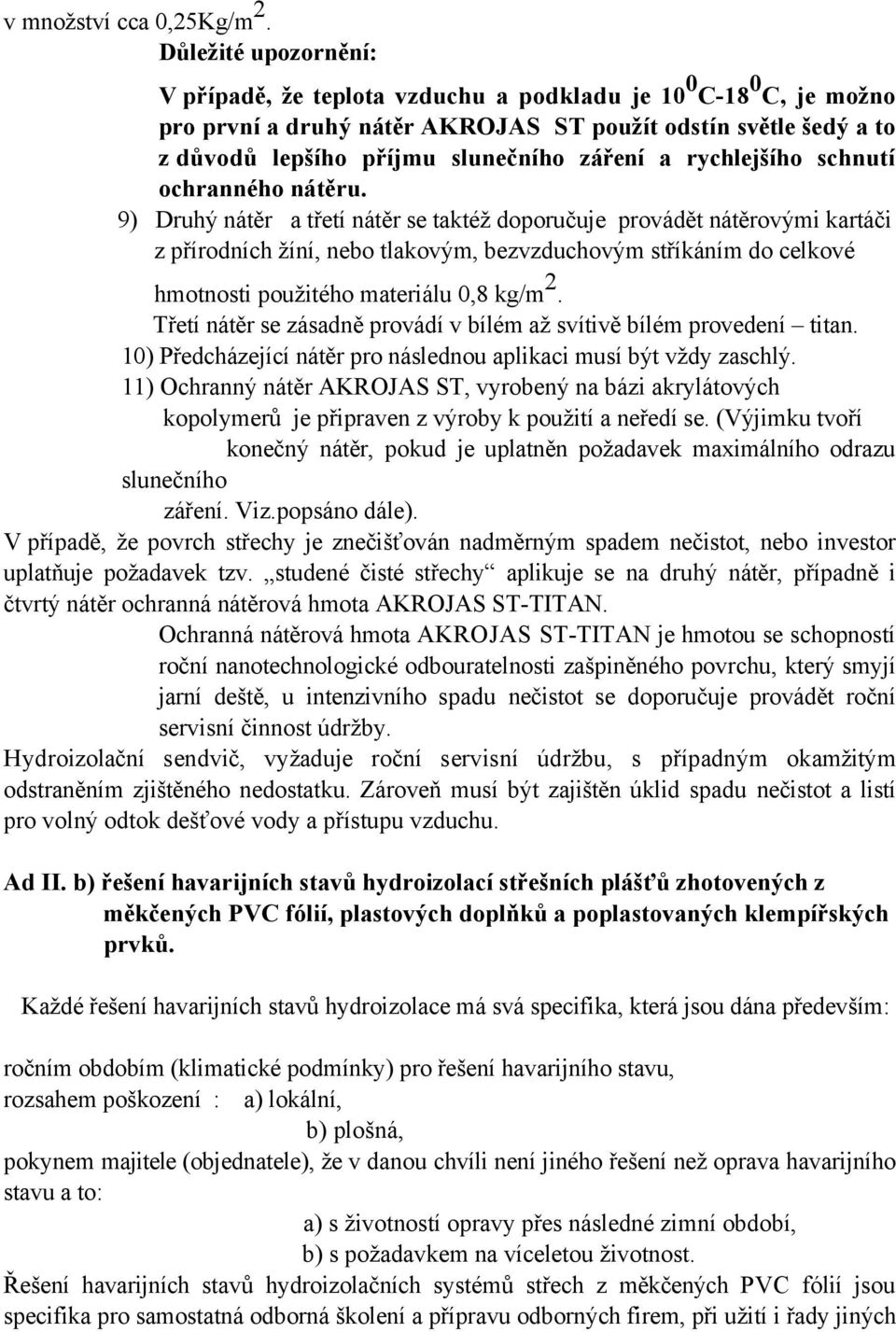 v množství cca 0,25Kg/m$^2$.

Důležité upozornění:

V případě, že teplota vzduchu a podkladu je 10$^0$C-18$^0$C, je možno pro první a druhý nátěr AKROJAS ST použít odstín světle šedý a to z důvodů lepšího příjmu slunečního záření a rychlejšího schnutí ochranného nátěru.

9) Druhý nátěr a třetí nátěr se taktéž doporučuje provádět nátěrovými kartáči z přírodních žíní, nebo tlakovým, bezvzduchovým stříkáním do celkové hmotnosti použitého materiálu 0,8 kg/m$^2$.

Třetí nátěr se zásadně provádí v bílém až svítivě bílém provedení – titan.

10) Předcházející nátěr pro následnou aplikaci musí být vždy zaschlý.

11) Ochranný nátěr AKROJAS ST, vyrobený na bázi akrylátových kopolymerů je připraven z výroby k použití a neředí se. (Výjimku tvoří konečný nátěr, pokud je uplatněn požadavek maximálního odrazu slunečního záření. Viz.popsáno dále).

V případě, že povrch střechy je znečišťován nadměrným spadem nečistot, nebo investor uplatňuje požadavek tzv. „studené čisté střechy“ aplikuje se na druhý nátěr, případně i čtvrtý nátěr ochranná nátěrová hmota AKROJAS ST-TITAN.

Ochranná nátěrová hmota AKROJAS ST-TITAN je hmotou se schopností roční nanotechnologické odbouratelnosti zašpiněného povrchu, který smyjí jarní deště, u intenzivního spadu nečistot se doporučuje provádět roční servisní činnost údržby.

Hydroizolační sendvič, vyžaduje roční servisní údržbu, s případným okamžitým odstraněním zjištěného nedostatku. Zároveň musí být zajištěn úklid spadu nečistot a listí pro volný odtok dešťové vody a přístupu vzduchu.

Ad II. b) řešení havarijních stavů hydroizolací střešních plášťů zhotovených z měkčených PVC fólií, plastových doplňků a poplastovaných klempířských prvků.

Každé řešení havarijních stavů hydroizolace má svá specifika, která jsou dána především:

ročním obdobím (klimatické podmínky) pro řešení havarijního stavu,
rozsahem poškození : a) lokální,
b) plošná,
pokynem majitele (objednatele), že v danou chvíli není jiného řešení než oprava havarijního stavu a to:
a) s životností opravy přes následné zimní období,
b) s požadavkem na víceletou životnost.

Řešení havarijních stavů hydroizolačních systémů střech z měkčených PVC fólií jsou specifika pro samostatná odborná školení a přípravu odborných firem, při užití i řady jiných